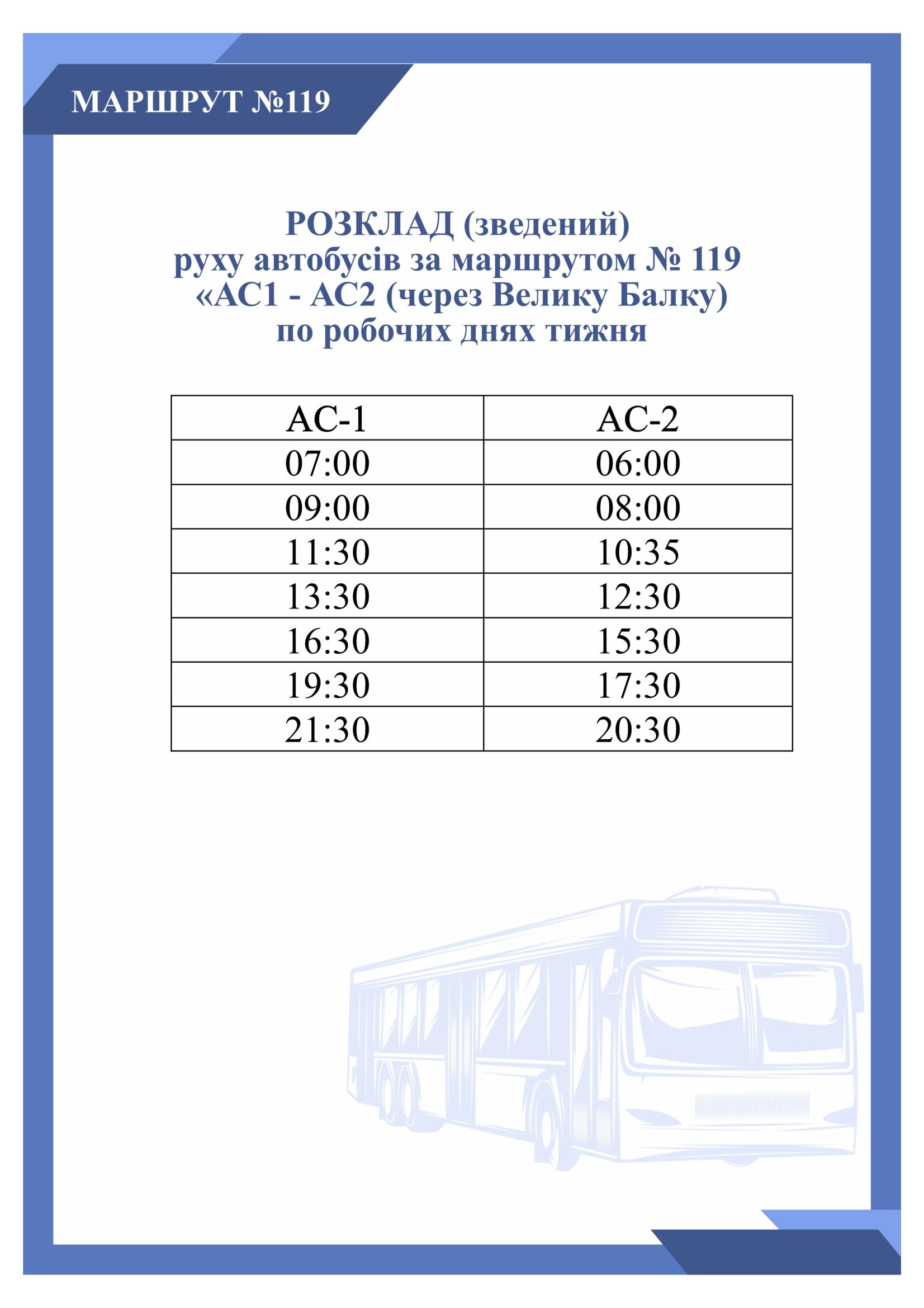 МАРШРУТ №119

РОЗКЛАД (зведений)
руху автобусів за маршрутом № 119
«АС1 - АС2 (через Велику Балку)
по робочих днях тижня

| АС-1 | АС-2 |
|---|---|
| 07:00 | 06:00 |
| 09:00 | 08:00 |
| 11:30 | 10:35 |
| 13:30 | 12:30 |
| 16:30 | 15:30 |
| 19:30 | 17:30 |
| 21:30 | 20:30 |